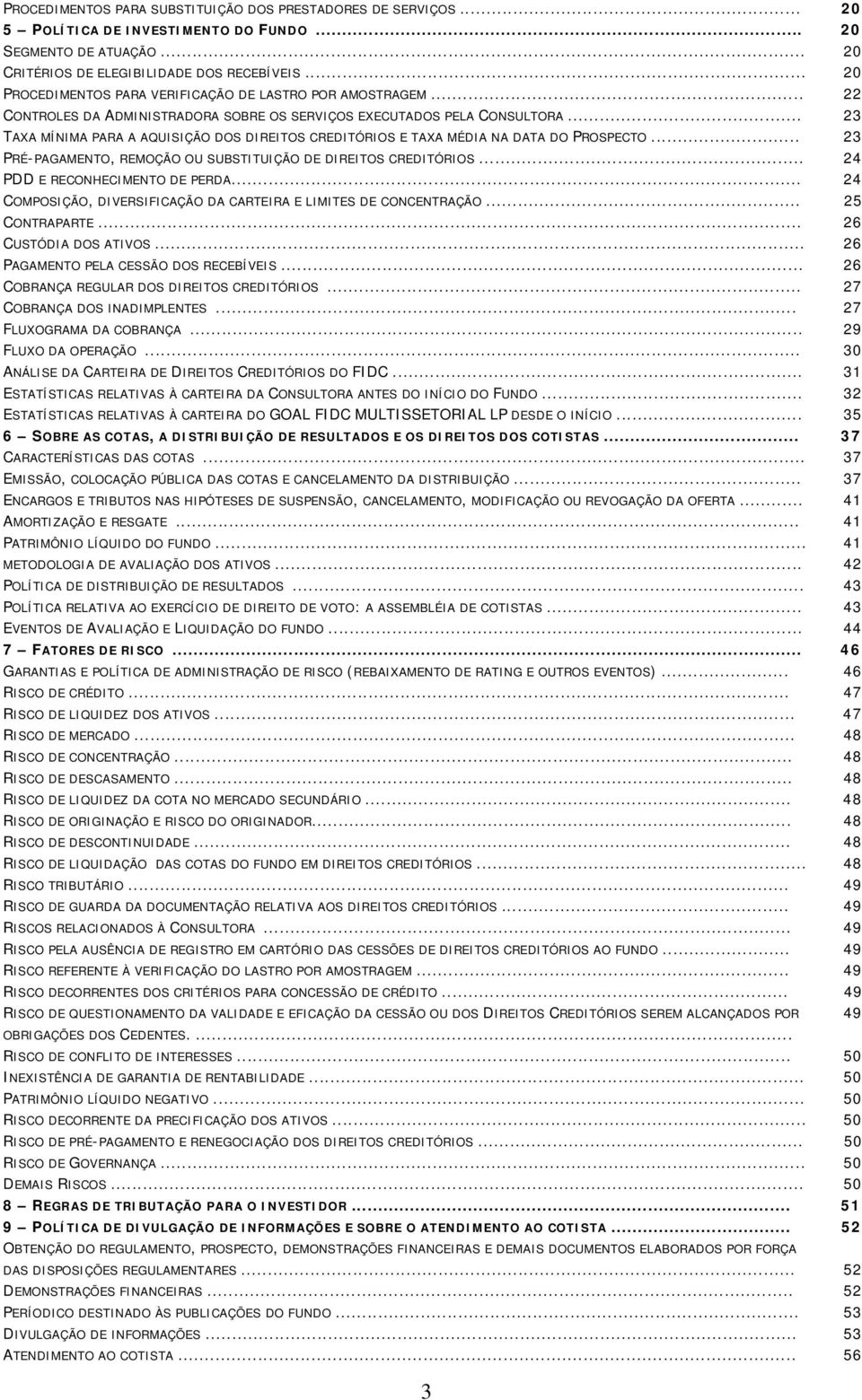 PROCEDIMENTOS PARA SUBSTITUIÇÃO DOS PRESTADORES DE SERVIÇOS ........ 20
5 – POLÍTICA DE INVESTIMENTO DO FUNDO ........ 20
SEGMENTO DE ATUAÇÃO ........ 20
CRITÉRIOS DE ELEGIBILIDADE DOS RECEBÍVEIS ........ 20
PROCEDIMENTOS PARA VERIFICAÇÃO DE LASTRO POR AMOSTRAGEM ........ 22
CONTROLES DA ADMINISTRADORA SOBRE OS SERVIÇOS EXECUTADOS PELA CONSULTORA ........ 23
TAXA MÍNIMA PARA A AQUISIÇÃO DOS DIREITOS CREDITÓRIOS E TAXA MÉDIA NA DATA DO PROSPECTO ........ 23
PRÉ-PAGAMENTO, REMOÇÃO OU SUBSTITUIÇÃO DE DIREITOS CREDITÓRIOS ........ 24
PDD E RECONHECIMENTO DE PERDA ........ 24
COMPOSIÇÃO, DIVERSIFICAÇÃO DA CARTEIRA E LIMITES DE CONCENTRAÇÃO ........ 25
CONTRAPARTE ........ 26
CUSTÓDIA DOS ATIVOS ........ 26
PAGAMENTO PELA CESSÃO DOS RECEBÍVEIS ........ 26
COBRANÇA REGULAR DOS DIREITOS CREDITÓRIOS ........ 27
COBRANÇA DOS INADIMPLENTES ........ 27
FLUXOGRAMA DA COBRANÇA ........ 29
FLUXO DA OPERAÇÃO ........ 30
ANÁLISE DA CARTEIRA DE DIREITOS CREDITÓRIOS DO FIDC ........ 31
ESTATÍSTICAS RELATIVAS À CARTEIRA DA CONSULTORA ANTES DO INÍCIO DO FUNDO ........ 32
ESTATÍSTICAS RELATIVAS À CARTEIRA DO GOAL FIDC MULTISSETORIAL LP DESDE O INÍCIO ........ 35
6 – SOBRE AS COTAS, A DISTRIBUIÇÃO DE RESULTADOS E OS DIREITOS DOS COTISTAS ........ 37
CARACTERÍSTICAS DAS COTAS ........ 37
EMISSÃO, COLOCAÇÃO PÚBLICA DAS COTAS E CANCELAMENTO DA DISTRIBUIÇÃO ........ 37
ENCARGOS E TRIBUTOS NAS HIPÓTESES DE SUSPENSÃO, CANCELAMENTO, MODIFICAÇÃO OU REVOGAÇÃO DA OFERTA ........ 41
AMORTIZAÇÃO E RESGATE ........ 41
PATRIMÔNIO LÍQUIDO DO FUNDO ........ 41
METODOLOGIA DE AVALIAÇÃO DOS ATIVOS ........ 42
POLÍTICA DE DISTRIBUIÇÃO DE RESULTADOS ........ 43
POLÍTICA RELATIVA AO EXERCÍCIO DE DIREITO DE VOTO: A ASSEMBLÉIA DE COTISTAS ........ 43
EVENTOS DE AVALIAÇÃO E LIQUIDAÇÃO DO FUNDO ........ 44
7 – FATORES DE RISCO ........ 46
GARANTIAS E POLÍTICA DE ADMINISTRAÇÃO DE RISCO (REBAIXAMENTO DE RATING E OUTROS EVENTOS) ........ 46
RISCO DE CRÉDITO ........ 47
RISCO DE LIQUIDEZ DOS ATIVOS ........ 47
RISCO DE MERCADO ........ 48
RISCO DE CONCENTRAÇÃO ........ 48
RISCO DE DESCASAMENTO ........ 48
RISCO DE LIQUIDEZ DA COTA NO MERCADO SECUNDÁRIO ........ 48
RISCO DE ORIGINAÇÃO E RISCO DO ORIGINADOR ........ 48
RISCO DE DESCONTINUIDADE ........ 48
RISCO DE LIQUIDAÇÃO DAS COTAS DO FUNDO EM DIREITOS CREDITÓRIOS ........ 48
RISCO TRIBUTÁRIO ........ 49
RISCO DE GUARDA DA DOCUMENTAÇÃO RELATIVA AOS DIREITOS CREDITÓRIOS ........ 49
RISCOS RELACIONADOS À CONSULTORA ........ 49
RISCO PELA AUSÊNCIA DE REGISTRO EM CARTÓRIO DAS CESSÕES DE DIREITOS CREDITÓRIOS AO FUNDO ........ 49
RISCO REFERENTE À VERIFICAÇÃO DO LASTRO POR AMOSTRAGEM ........ 49
RISCO DECORRENTES DOS CRITÉRIOS PARA CONCESSÃO DE CRÉDITO ........ 49
RISCO DE QUESTIONAMENTO DA VALIDADE E EFICAÇÃO DA CESSÃO OU DOS DIREITOS CREDITÓRIOS SEREM ALCANÇADOS POR OBRIGAÇÕES DOS CEDENTES. ........ 49
RISCO DE CONFLITO DE INTERESSES ........ 50
INEXISTÊNCIA DE GARANTIA DE RENTABILIDADE ........ 50
PATRIMÔNIO LÍQUIDO NEGATIVO ........ 50
RISCO DECORRENTE DA PRECIFICAÇÃO DOS ATIVOS ........ 50
RISCO DE PRÉ-PAGAMENTO E RENEGOCIAÇÃO DOS DIREITOS CREDITÓRIOS ........ 50
RISCO DE GOVERNANÇA ........ 50
DEMAIS RISCOS ........ 50
8 – REGRAS DE TRIBUTAÇÃO PARA O INVESTIDOR ........ 51
9 – POLÍTICA DE DIVULGAÇÃO DE INFORMAÇÕES E SOBRE O ATENDIMENTO AO COTISTA ........ 52
OBTENÇÃO DO REGULAMENTO, PROSPECTO, DEMONSTRAÇÕES FINANCEIRAS E DEMAIS DOCUMENTOS ELABORADOS POR FORÇA DAS DISPOSIÇÕES REGULAMENTARES ........ 52
DEMONSTRAÇÕES FINANCEIRAS ........ 52
PERÍODICO DESTINADO ÀS PUBLICAÇÕES DO FUNDO ........ 53
DIVULGAÇÃO DE INFORMAÇÕES ........ 53
ATENDIMENTO AO COTISTA ........ 56

3